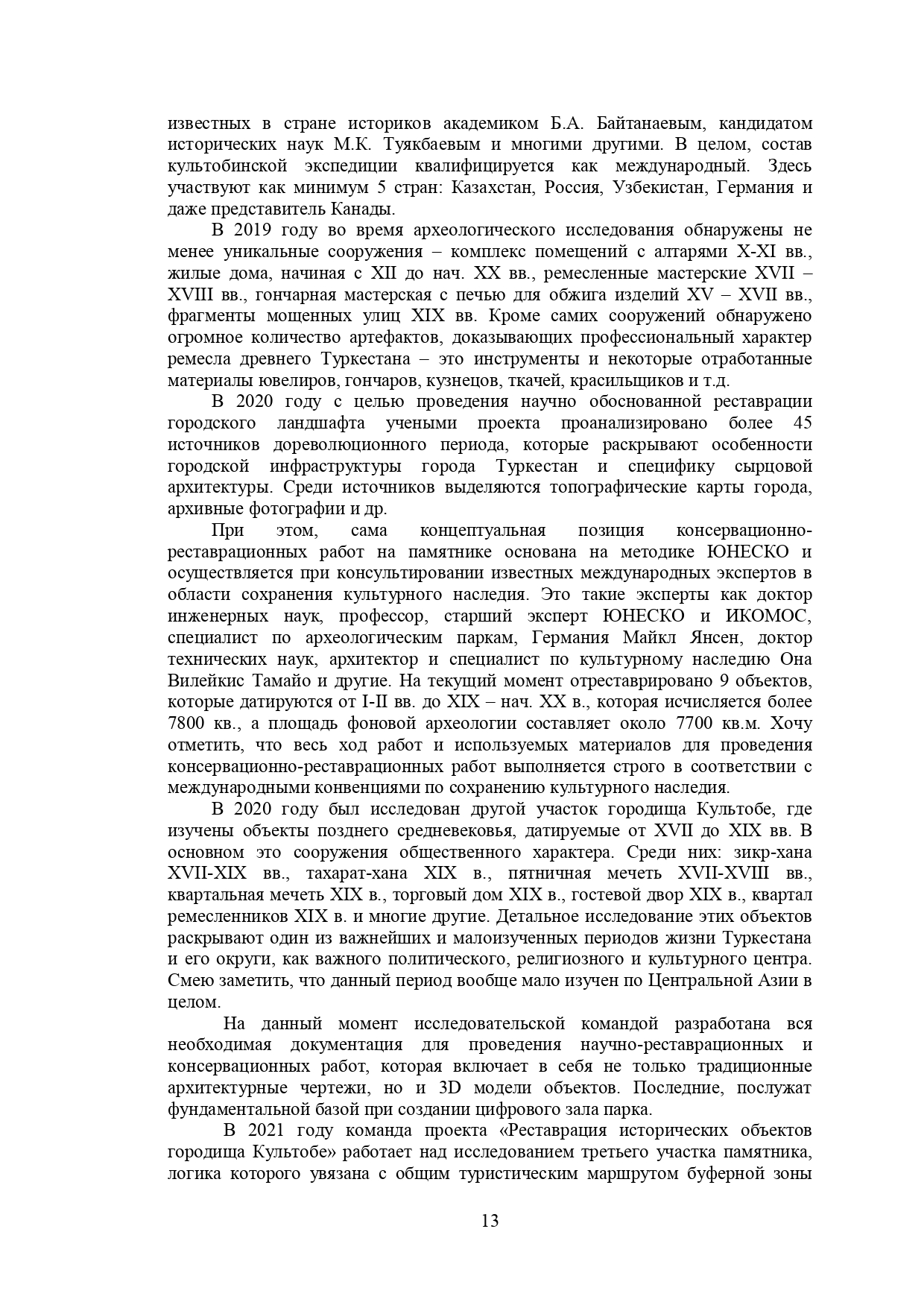 известных в стране историков академиком Б.А. Байтанаевым, кандидатом исторических наук М.К. Туякбаевым и многими другими. В целом, состав культобинской экспедиции квалифицируется как международный. Здесь участвуют как минимум 5 стран: Казахстан, Россия, Узбекистан, Германия и даже представитель Канады.

В 2019 году во время археологического исследования обнаружены не менее уникальные сооружения – комплекс помещений с алтарями X-XI вв., жилые дома, начиная с XII до нач. XX вв., ремесленные мастерские XVII – XVIII вв., гончарная мастерская с печью для обжига изделий XV – XVII вв., фрагменты мощенных улиц XIX вв. Кроме самих сооружений обнаружено огромное количество артефактов, доказывающих профессиональный характер ремесла древнего Туркестана – это инструменты и некоторые отработанные материалы ювелиров, гончаров, кузнецов, ткачей, красильщиков и т.д.

В 2020 году с целью проведения научно обоснованной реставрации городского ландшафта учеными проекта проанализировано более 45 источников дореволюционного периода, которые раскрывают особенности городской инфраструктуры города Туркестан и специфику сырцовой архитектуры. Среди источников выделяются топографические карты города, архивные фотографии и др.

При этом, сама концептуальная позиция консервационно-реставрационных работ на памятнике основана на методике ЮНЕСКО и осуществляется при консультировании известных международных экспертов в области сохранения культурного наследия. Это такие эксперты как доктор инженерных наук, профессор, старший эксперт ЮНЕСКО и ИКОМОС, специалист по археологическим паркам, Германия Майкл Янсен, доктор технических наук, архитектор и специалист по культурному наследию Она Вилейкис Тамайо и другие. На текущий момент отреставрировано 9 объектов, которые датируются от I-II вв. до XIX – нач. XX в., которая исчисляется более 7800 кв., а площадь фоновой археологии составляет около 7700 кв.м. Хочу отметить, что весь ход работ и используемых материалов для проведения консервационно-реставрационных работ выполняется строго в соответствии с международными конвенциями по сохранению культурного наследия.

В 2020 году был исследован другой участок городища Культобе, где изучены объекты позднего средневековья, датируемые от XVII до XIX вв. В основном это сооружения общественного характера. Среди них: зикр-хана XVII-XIX вв., тахарат-хана XIX в., пятничная мечеть XVII-XVIII вв., квартальная мечеть XIX в., торговый дом XIX в., гостевой двор XIX в., квартал ремесленников XIX в. и многие другие. Детальное исследование этих объектов раскрывают один из важнейших и малоизученных периодов жизни Туркестана и его округи, как важного политического, религиозного и культурного центра. Смею заметить, что данный период вообще мало изучен по Центральной Азии в целом.

На данный момент исследовательской командой разработана вся необходимая документация для проведения научно-реставрационных и консервационных работ, которая включает в себя не только традиционные архитектурные чертежи, но и 3D модели объектов. Последние, послужат фундаментальной базой при создании цифрового зала парка.

В 2021 году команда проекта «Реставрация исторических объектов городища Культобе» работает над исследованием третьего участка памятника, логика которого увязана с общим туристическим маршрутом буферной зоны

13